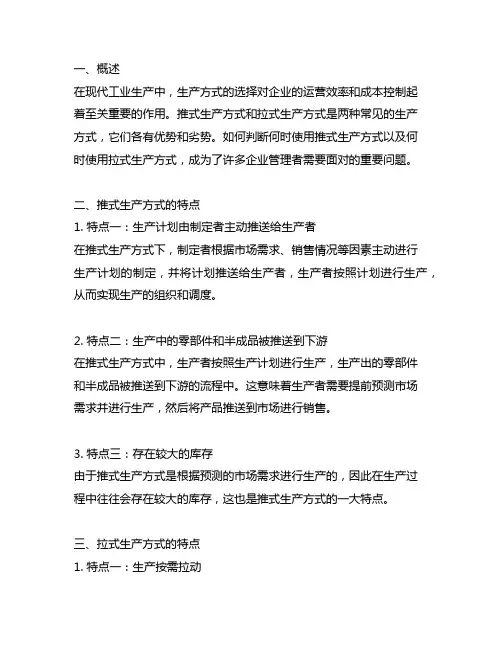 一、概述
在现代工业生产中，生产方式的选择对企业的运营效率和成本控制起着至关重要的作用。推式生产方式和拉式生产方式是两种常见的生产方式，它们各有优势和劣势。如何判断何时使用推式生产方式以及何时使用拉式生产方式，成为了许多企业管理者需要面对的重要问题。

二、推式生产方式的特点
1. 特点一：生产计划由制定者主动推送给生产者
在推式生产方式下，制定者根据市场需求、销售情况等因素主动进行生产计划的制定，并将计划推送给生产者，生产者按照计划进行生产，从而实现生产的组织和调度。

2. 特点二：生产中的零部件和半成品被推送到下游
在推式生产方式中，生产者按照生产计划进行生产，生产出的零部件和半成品被推送到下游的流程中。这意味着生产者需要提前预测市场需求并进行生产，然后将产品推送到市场进行销售。

3. 特点三：存在较大的库存
由于推式生产方式是根据预测的市场需求进行生产的，因此在生产过程中往往会存在较大的库存，这也是推式生产方式的一大特点。

三、拉式生产方式的特点
1. 特点一：生产按需拉动